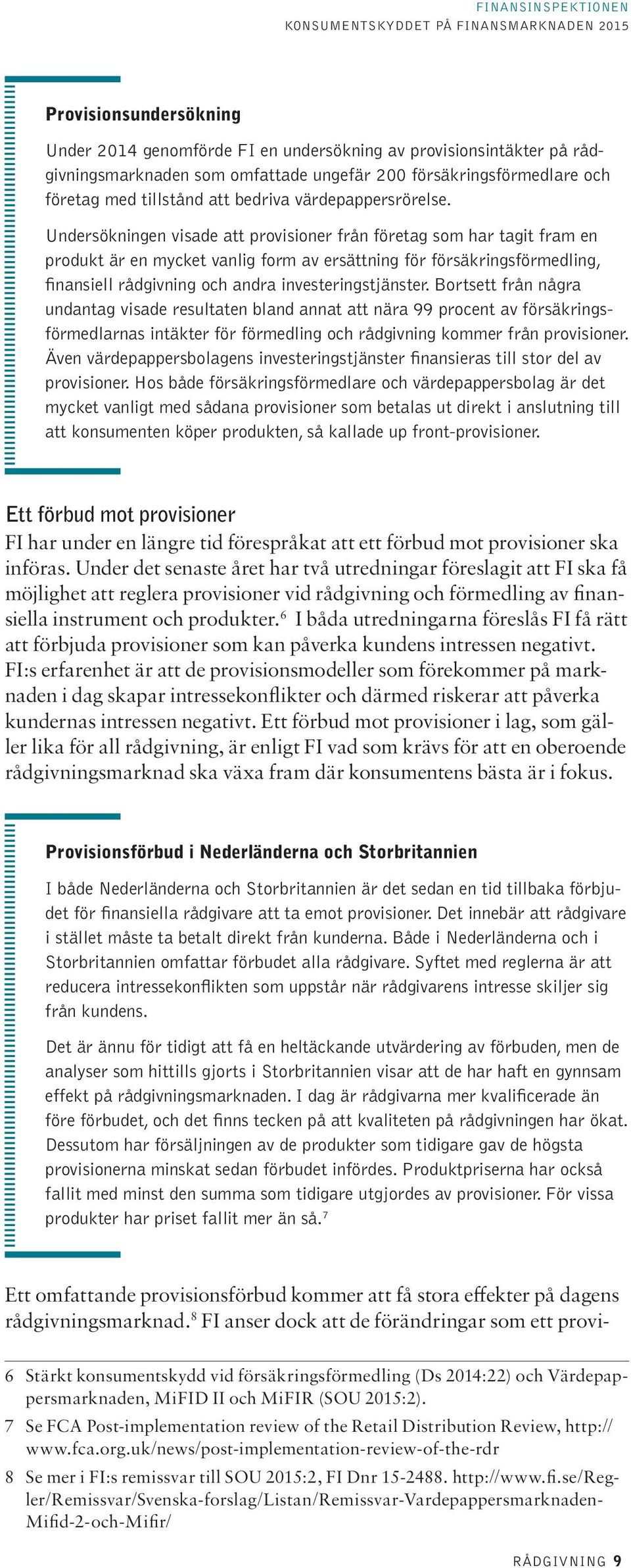 FINANSINSPEKTIONEN
KONSUMENTSKYDDET PÅ FINANSMARKNADEN 2015

Provisionsundersökning

Under 2014 genomförde FI en undersökning av provisionsintäkter på rådgivningsmarknaden som omfattade ungefär 200 försäkringsförmedlare och företag med tillstånd att bedriva värdepappersrörelse.

Undersökningen visade att provisioner från företag som har tagit fram en produkt är en mycket vanlig form av ersättning för försäkringsförmedling, finansiell rådgivning och andra investeringstjänster. Bortsett från några undantag visade resultaten bland annat att nära 99 procent av försäkringsförmedlarnas intäkter för förmedling och rådgivning kommer från provisioner. Även värdepappersbolagens investeringstjänster finansieras till stor del av provisioner. Hos både försäkringsförmedlare och värdepappersbolag är det mycket vanligt med sådana provisioner som betalas ut direkt i anslutning till att konsumenten köper produkten, så kallade up front-provisioner.

Ett förbud mot provisioner

FI har under en längre tid förespråkat att ett förbud mot provisioner ska införas. Under det senaste året har två utredningar föreslagit att FI ska få möjlighet att reglera provisioner vid rådgivning och förmedling av finansiella instrument och produkter.$^6$ I båda utredningarna föreslås FI få rätt att förbjuda provisioner som kan påverka kundens intressen negativt. FI:s erfarenhet är att de provisionsmodeller som förekommer på marknaden i dag skapar intressekonflikter och därmed riskerar att påverka kundernas intressen negativt. Ett förbud mot provisioner i lag, som gäller lika för all rådgivning, är enligt FI vad som krävs för att en oberoende rådgivningsmarknad ska växa fram där konsumentens bästa är i fokus.

Provisionsförbud i Nederländerna och Storbritannien

I både Nederländerna och Storbritannien är det sedan en tid tillbaka förbjudet för finansiella rådgivare att ta emot provisioner. Det innebär att rådgivare i stället måste ta betalt direkt från kunderna. Både i Nederländerna och i Storbritannien omfattar förbudet alla rådgivare. Syftet med reglerna är att reducera intressekonflikten som uppstår när rådgivarens intresse skiljer sig från kundens.

Det är ännu för tidigt att få en heltäckande utvärdering av förbuden, men de analyser som hittills gjorts i Storbritannien visar att de har haft en gynnsam effekt på rådgivningsmarknaden. I dag är rådgivarna mer kvalificerade än före förbudet, och det finns tecken på att kvaliteten på rådgivningen har ökat. Dessutom har försäljningen av de produkter som tidigare gav de högsta provisionerna minskat sedan förbudet infördes. Produktpriserna har också fallit med minst den summa som tidigare utgjordes av provisioner. För vissa produkter har priset fallit mer än så.$^7$

Ett omfattande provisionsförbud kommer att få stora effekter på dagens rådgivningsmarknad.$^8$ FI anser dock att de förändringar som ett provi-

6 Stärkt konsumentskydd vid försäkringsförmedling (Ds 2014:22) och Värdepappersmarknaden, MiFID II och MiFIR (SOU 2015:2).

7 Se FCA Post-implementation review of the Retail Distribution Review, http://www.fca.org.uk/news/post-implementation-review-of-the-rdr

8 Se mer i FI:s remissvar till SOU 2015:2, FI Dnr 15-2488. http://www.fi.se/Regler/Remissvar/Svenska-forslag/Listan/Remissvar-Vardepappersmarknaden-Mifid-2-och-Mifir/

RÅDGIVNING 9